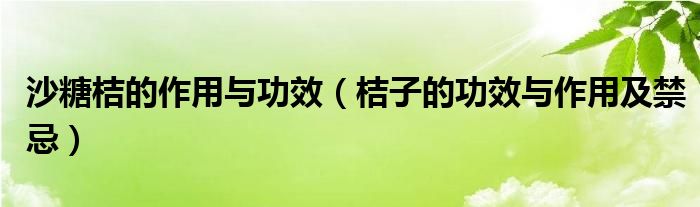 沙糖桔的作用与功效（桔子的功效与作用及禁忌）